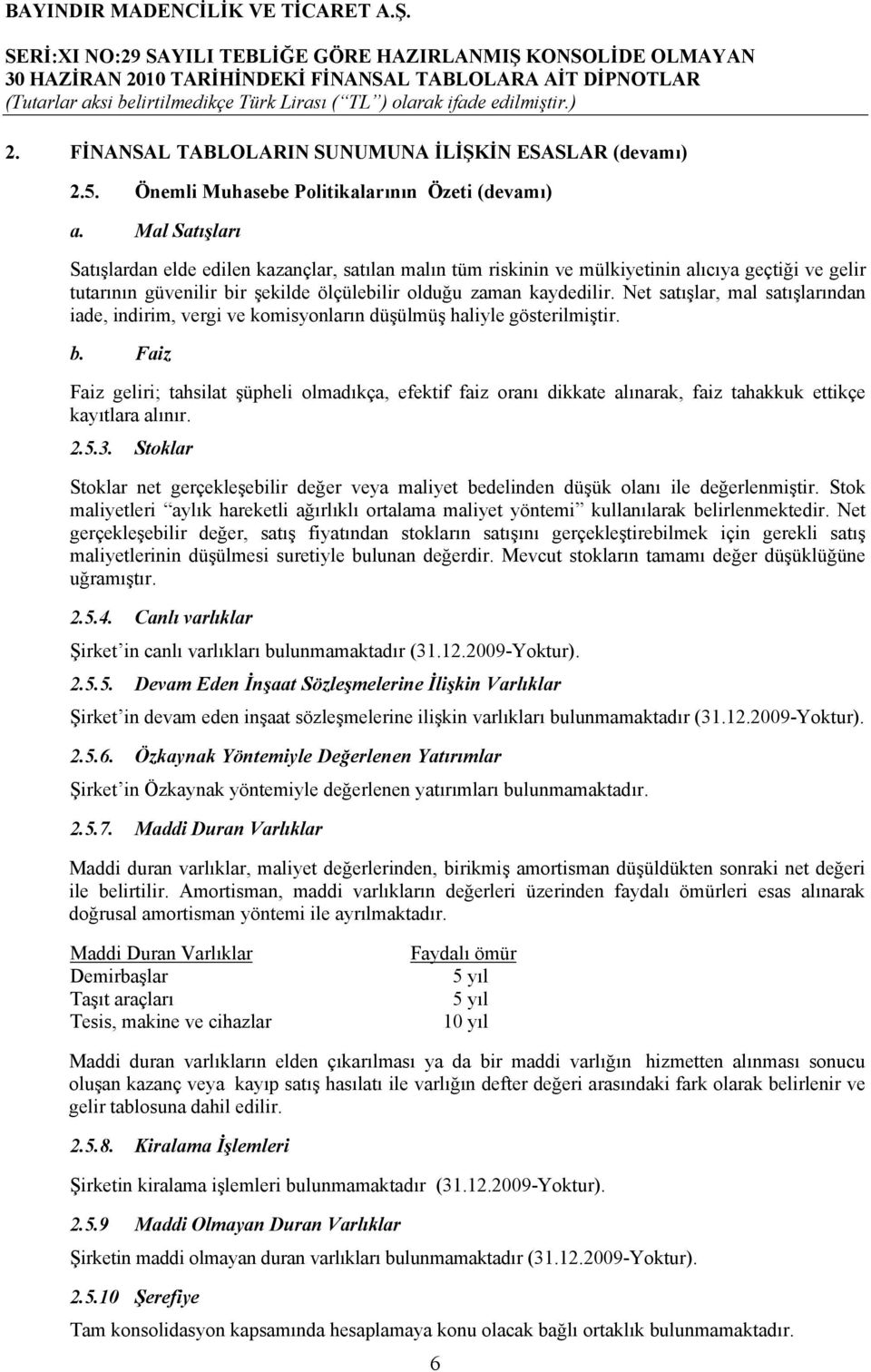 BAYINDIR MADENCİLİK VE TİCARET A.Ş.
SERİ:XI NO:29 SAYILI TEBLİĞE GÖRE HAZIRLANMIŞ KONSOLİDE OLMAYAN 30 HAZİRAN 2010 TARİHİNDEKİ FİNANSAL TABLOLARA AİT DİPNOTLAR
(Tutarlar aksi belirtilmedikçe Türk Lirası (“TL”) olarak ifade edilmiştir.)

2. FİNANSAL TABLOLARIN SUNUMUNA İLİŞKİN ESASLAR (devamı)

2.5. Önemli Muhasebe Politikalarının Özeti (devamı)

a. Mal Satışları

Satışlardan elde edilen kazançlar, satılan malın tüm riskinin ve mülkiyetinin alıcıya geçtiği ve gelir tutarının güvenilir bir şekilde ölçülebilir olduğu zaman kaydedilir. Net satışlar, mal satışlarından iade, indirim, vergi ve komisyonların düşülmüş haliyle gösterilmiştir.

b. Faiz

Faiz geliri; tahsilat şüpheli olmadıkça, efektif faiz oranı dikkate alınarak, faiz tahakkuk ettikçe kayıtlara alınır.

2.5.3. Stoklar

Stoklar net gerçekleşebilir değer veya maliyet bedelinden düşük olanı ile değerlenmiştir. Stok maliyetleri “aylık hareketli ağırlıklı ortalama maliyet yöntemi” kullanılarak belirlenmektedir. Net gerçekleşebilir değer, satış fiyatından stokların satışını gerçekleştirebilmek için gerekli satış maliyetlerinin düşülmesi suretiyle bulunan değerdir. Mevcut stokların tamamı değer düşüklüğüne uğramıştır.

2.5.4. Canlı varlıklar

Şirket’in canlı varlıkları bulunmamaktadır (31.12.2009-Yoktur).

2.5.5. Devam Eden İnşaat Sözleşmelerine İlişkin Varlıklar

Şirket’in devam eden inşaat sözleşmelerine ilişkin varlıkları bulunmamaktadır (31.12.2009-Yoktur).

2.5.6. Özkaynak Yöntemiyle Değerlenen Yatırımlar

Şirket’in Özkaynak yöntemiyle değerlenen yatırımları bulunmamaktadır.

2.5.7. Maddi Duran Varlıklar

Maddi duran varlıklar, maliyet değerlerinden, birikmiş amortisman düşüldükten sonraki net değeri ile belirtilir. Amortisman, maddi varlıkların değerleri üzerinden faydalı ömürleri esas alınarak doğrusal amortisman yöntemi ile ayrılmaktadır.

| Maddi Duran Varlıklar | Faydalı ömür |
|---|---|
| Demirbaşlar | 5 yıl |
| Taşıt araçları | 5 yıl |
| Tesis, makine ve cihazlar | 10 yıl |

Maddi duran varlıkların elden çıkarılması ya da bir maddi varlığın hizmetten alınması sonucu oluşan kazanç veya kayıp satış hasılatı ile varlığın defter değeri arasındaki fark olarak belirlenir ve gelir tablosuna dahil edilir.

2.5.8. Kiralama İşlemleri

Şirketin kiralama işlemleri bulunmamaktadır (31.12.2009-Yoktur).

2.5.9 Maddi Olmayan Duran Varlıklar

Şirketin maddi olmayan duran varlıkları bulunmamaktadır (31.12.2009-Yoktur).

2.5.10 Şerefiye

Tam konsolidasyon kapsamında hesaplamaya konu olacak bağlı ortaklık bulunmamaktadır.

6